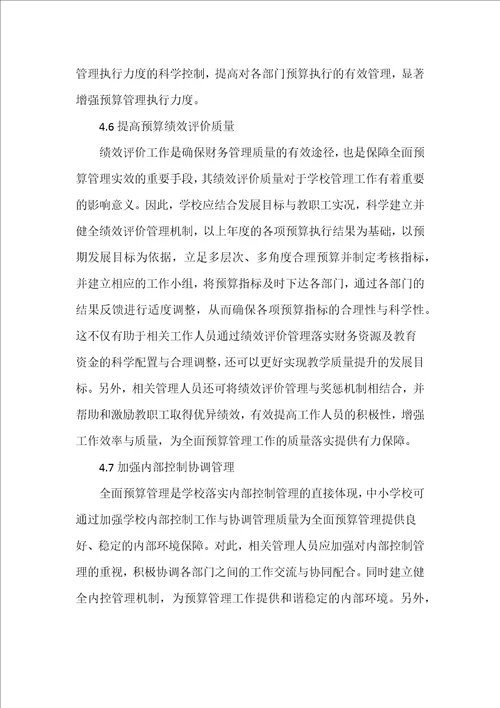 管理执行力度的科学控制，提高对各部门预算执行的有效管理，显著增强预算管理执行力度。

4.6 提高预算绩效评价质量

绩效评价工作是确保财务管理质量的有效途径，也是保障全面预算管理实效的重要手段，其绩效评价质量对于学校管理工作有着重要的影响意义。因此，学校应结合发展目标与教职工实况，科学建立并健全绩效评价管理机制，以上年度的各项预算执行结果为基础，以预期发展目标为依据，立足多层次、多角度合理预算并制定考核指标，并建立相应的工作小组，将预算指标及时下达各部门，通过各部门的结果反馈进行适度调整，从而确保各项预算指标的合理性与科学性。这不仅有助于相关工作人员通过绩效评价管理落实财务资源及教育资金的科学配置与合理调整，还可以更好实现教学质量提升的发展目标。另外，相关管理人员还可将绩效评价管理与奖惩机制相结合，并帮助和激励教职工取得优异绩效，有效提高工作人员的积极性，增强工作效率与质量，为全面预算管理工作的质量落实提供有力保障。

4.7 加强内部控制协调管理

全面预算管理是学校落实内部控制管理的直接体现，中小学校可通过加强学校内部控制工作与协调管理质量为全面预算管理提供良好、稳定的内部环境保障。对此，相关管理人员应加强对内部控制管理的重视，积极协调各部门之间的工作交流与协同配合。同时建立健全内控管理机制，为预算管理工作提供和谐稳定的内部环境。另外，